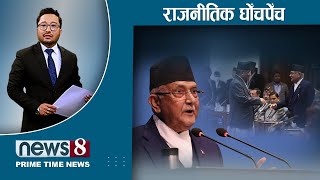 राजनीतिक घोंचपेंच

news 8
PRIME TIME NEWS